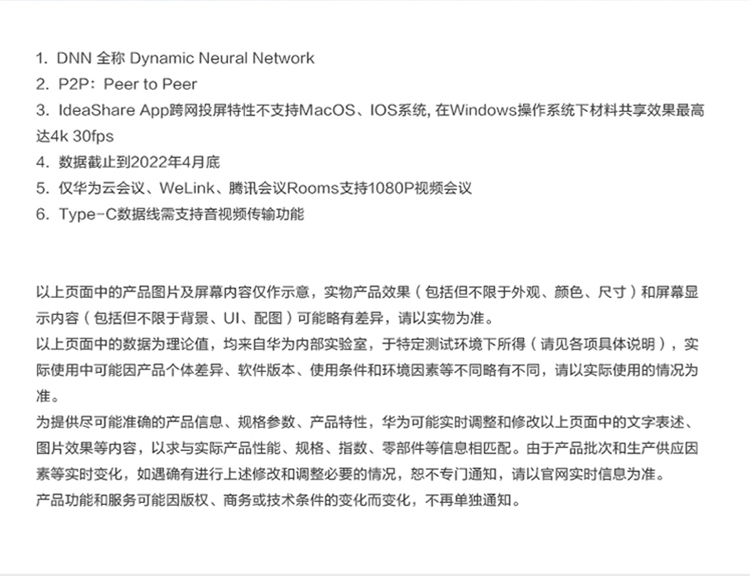 1. DNN 全称 Dynamic Neural Network
2. P2P：Peer to Peer
3. IdeaShare App跨网投屏特性不支持MacOS、IOS系统, 在Windows操作系统下材料共享效果最高达4k 30fps
4. 数据截止到2022年4月底
5. 仅华为云会议、WeLink、腾讯会议Rooms支持1080P视频会议
6. Type-C数据线需支持音视频传输功能

以上页面中的产品图片及屏幕内容仅作示意，实物产品效果（包括但不限于外观、颜色、尺寸）和屏幕显示内容（包括但不限于背景、UI、配图）可能略有差异，请以实物为准。
以上页面中的数据为理论值，均来自华为内部实验室，于特定测试环境下所得（请见各项具体说明），实际使用中可能因产品个体差异、软件版本、使用条件和环境因素等不同略有不同，请以实际使用的情况为准。
为提供尽可能准确的产品信息、规格参数、产品特性，华为可能实时调整和修改以上页面中的文字表述、图片效果等内容，以求与实际产品性能、规格、指数、零部件等信息相匹配。由于产品批次和生产供应因素等实时变化，如遇确有进行上述修改和调整必要的情况，恕不专门通知，请以官网实时信息为准。
产品功能和服务可能因版权、商务或技术条件的变化而变化，不再单独通知。